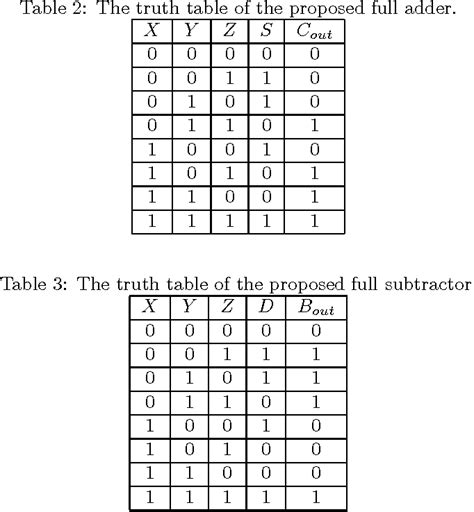 Table 2: The truth table of the proposed full adder.

| $X$ | $Y$ | $Z$ | $S$ | $C_{out}$ |
|---|---|---|---|---|
| 0 | 0 | 0 | 0 | 0 |
| 0 | 0 | 1 | 1 | 0 |
| 0 | 1 | 0 | 1 | 0 |
| 0 | 1 | 1 | 0 | 1 |
| 1 | 0 | 0 | 1 | 0 |
| 1 | 0 | 1 | 0 | 1 |
| 1 | 1 | 0 | 0 | 1 |
| 1 | 1 | 1 | 1 | 1 |

Table 3: The truth table of the proposed full subtractor

| $X$ | $Y$ | $Z$ | $D$ | $B_{out}$ |
|---|---|---|---|---|
| 0 | 0 | 0 | 0 | 0 |
| 0 | 0 | 1 | 1 | 1 |
| 0 | 1 | 0 | 1 | 1 |
| 0 | 1 | 1 | 0 | 1 |
| 1 | 0 | 0 | 1 | 0 |
| 1 | 0 | 1 | 0 | 0 |
| 1 | 1 | 0 | 0 | 0 |
| 1 | 1 | 1 | 1 | 1 |